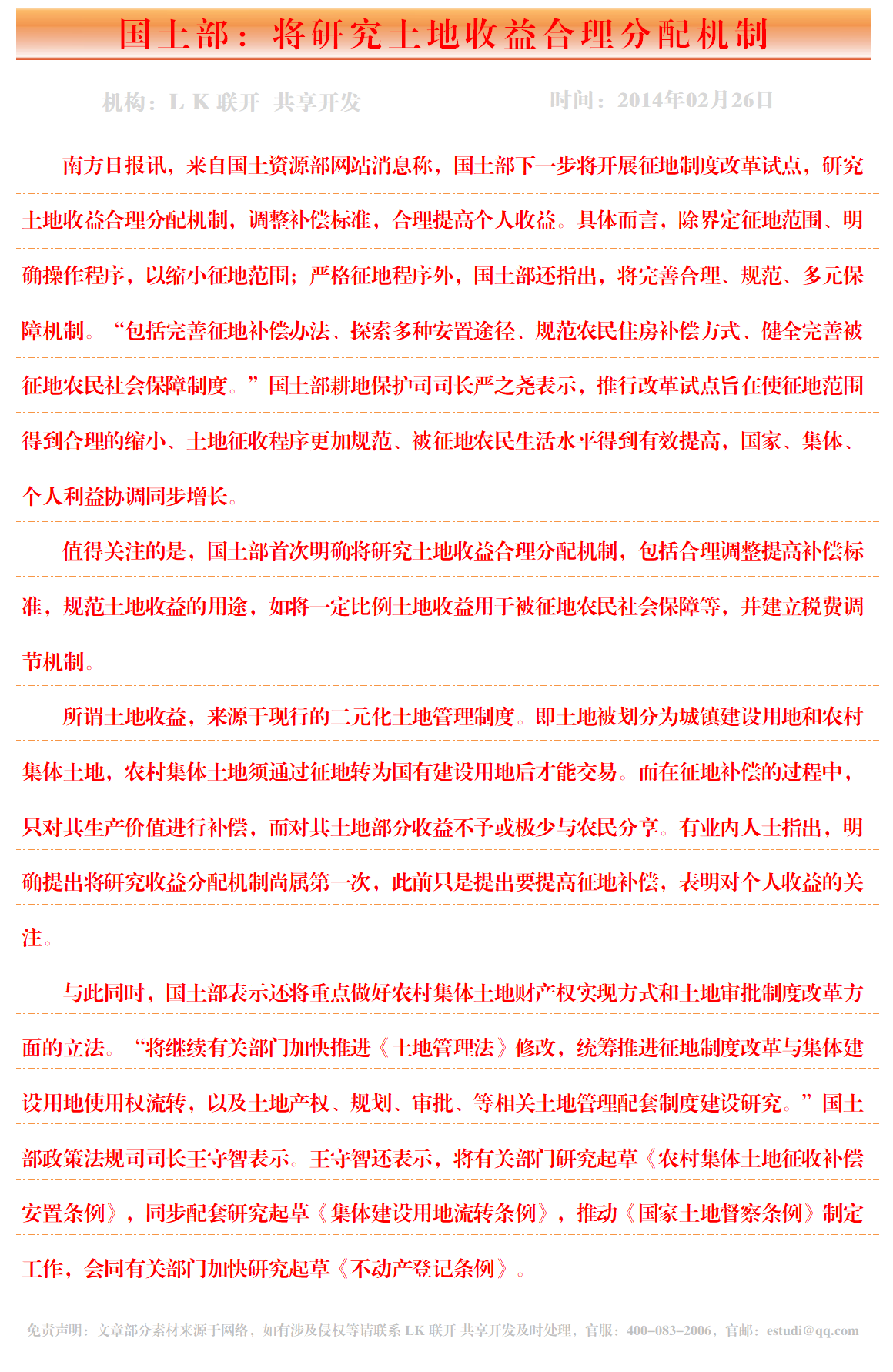 国土部：将研究土地收益合理分配机制

机构：L K 联开 共享开发　　时间：2014年02月26日

南方日报讯，来自国土资源部网站消息称，国土部下一步将开展征地制度改革试点，研究土地收益合理分配机制，调整补偿标准，合理提高个人收益。具体而言，除界定征地范围、明确操作程序，以缩小征地范围；严格征地程序外，国土部还指出，将完善合理、规范、多元保障机制。“包括完善征地补偿办法、探索多种安置途径、规范农民住房补偿方式、健全完善被征地农民社会保障制度。”国土部耕地保护司司长严之尧表示，推行改革试点旨在使征地范围得到合理的缩小、土地征收程序更加规范、被征地农民生活水平得到有效提高，国家、集体、个人利益协调同步增长。

值得关注的是，国土部首次明确将研究土地收益合理分配机制，包括合理调整提高补偿标准，规范土地收益的用途，如将一定比例土地收益用于被征地农民社会保障等，并建立税费调节机制。

所谓土地收益，来源于现行的二元化土地管理制度。即土地被划分为城镇建设用地和农村集体土地，农村集体土地须通过征地转为国有建设用地后才能交易。而在征地补偿的过程中，只对其生产价值进行补偿，而对其土地部分收益不予或极少与农民分享。有业内人士指出，明确提出将研究收益分配机制尚属第一次，此前只是提出要提高征地补偿，表明对个人收益的关注。

与此同时，国土部表示还将重点做好农村集体土地财产权实现方式和土地审批制度改革方面的立法。“将继续有关部门加快推进《土地管理法》修改，统筹推进征地制度改革与集体建设用地使用权流转，以及土地产权、规划、审批、等相关土地管理配套制度建设研究。”国土部政策法规司司长王守智表示。王守智还表示，将有关部门研究起草《农村集体土地征收补偿安置条例》，同步配套研究起草《集体建设用地流转条例》，推动《国家土地督察条例》制定工作，会同有关部门加快研究起草《不动产登记条例》。

免责声明：文章部分素材来源于网络，如有涉及侵权等请联系 LK 联开 共享开发及时处理，官服：400-083-2006，官邮：estudi@qq.com